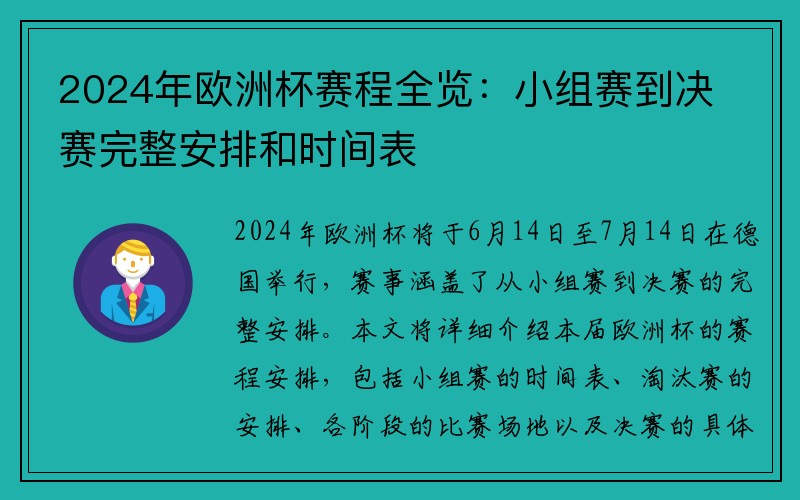 2024年欧洲杯赛程全览：小组赛到决赛完整安排和时间表

2024年欧洲杯将于6月14日至7月14日在德国举行，赛事涵盖了从小组赛到决赛的完整安排。本文将详细介绍本届欧洲杯的赛程安排，包括小组赛的时间表、淘汰赛的安排、各阶段的比赛场地以及决赛的具体